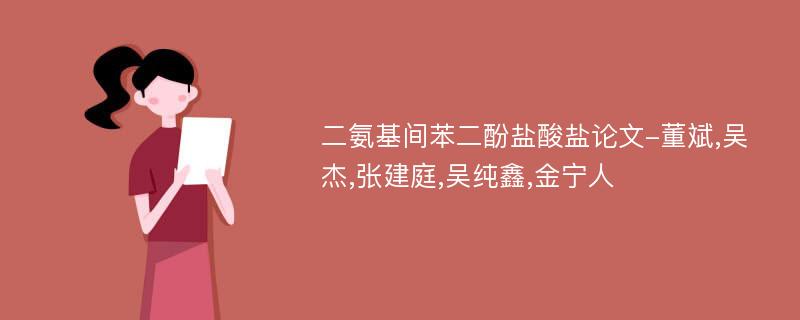 二氨基间苯二酚盐酸盐论文-董斌,吴杰,张建庭,吴纯鑫,金宁人